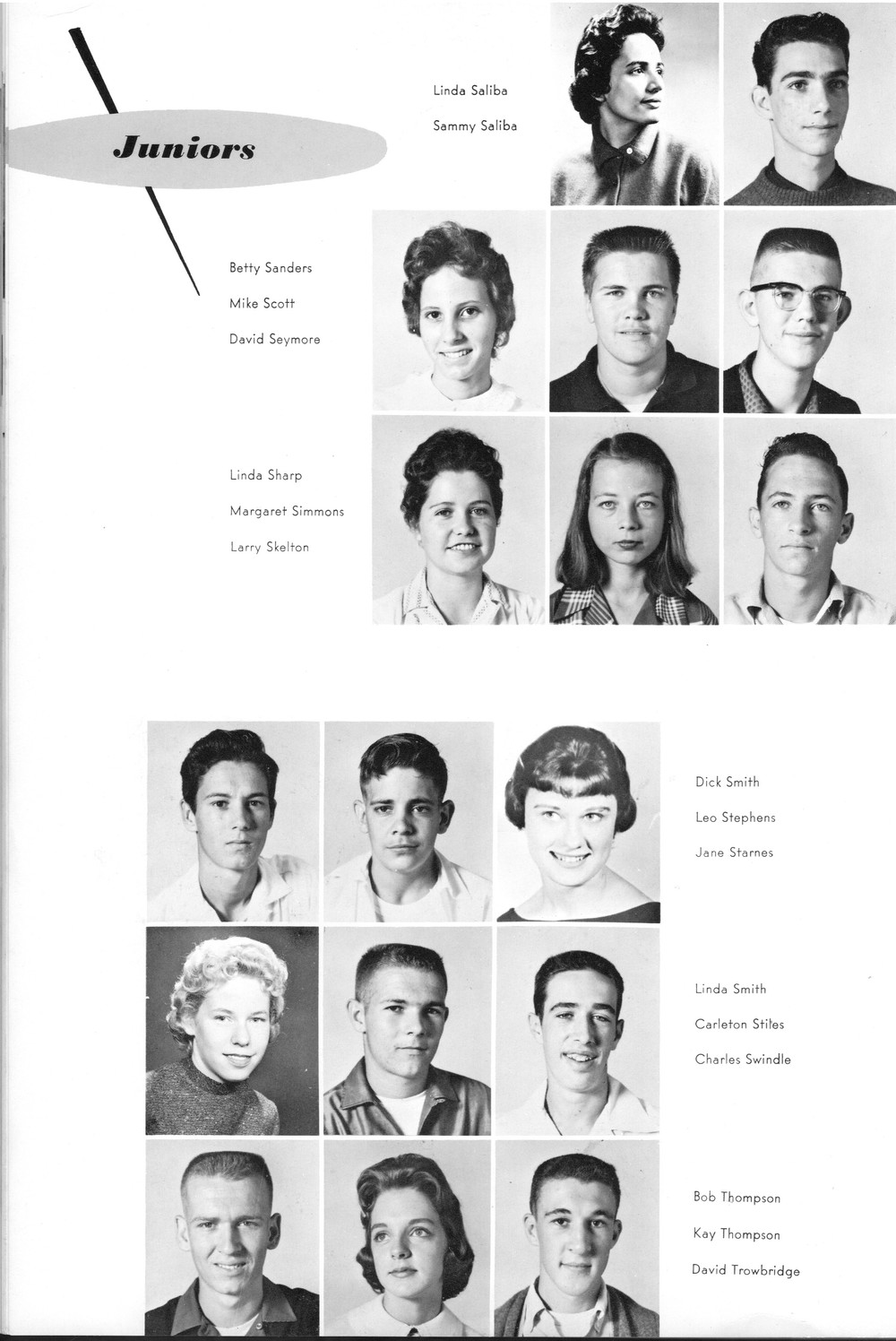 Juniors

Linda Saliba
Sammy Saliba

Betty Sanders
Mike Scott
David Seymore

Linda Sharp
Margaret Simmons
Larry Skelton

Dick Smith
Leo Stephens
Jane Starnes

Linda Smith
Carleton Stiles
Charles Swindle

Bob Thompson
Kay Thompson
David Trowbridge